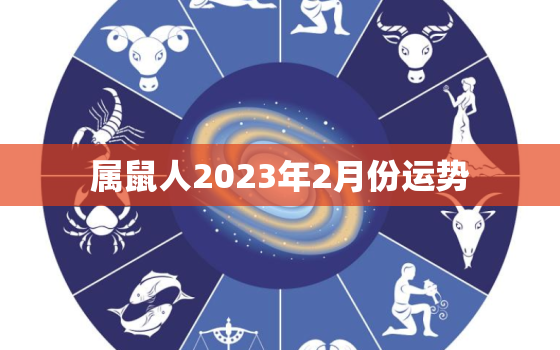 属鼠人2023年2月份运势